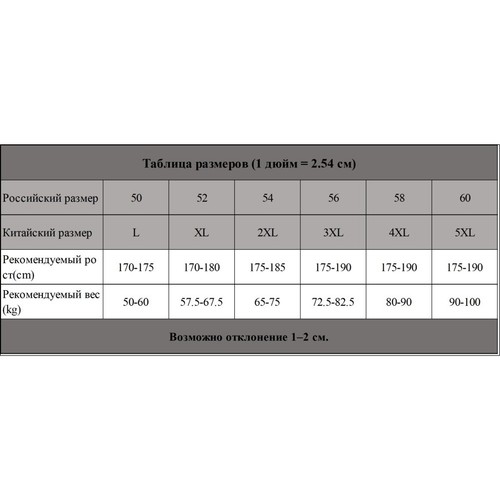 Таблица размеров (1 дюйм = 2.54 см)

| Российский размер | 50 | 52 | 54 | 56 | 58 | 60 |
|---|---|---|---|---|---|---|
| Китайский размер | L | XL | 2XL | 3XL | 4XL | 5XL |
| Рекомендуемый рост(cm) | 170-175 | 170-180 | 175-185 | 175-190 | 175-190 | 175-190 |
| Рекомендуемый вес (kg) | 50-60 | 57.5-67.5 | 65-75 | 72.5-82.5 | 80-90 | 90-100 |

Возможно отклонение 1–2 см.